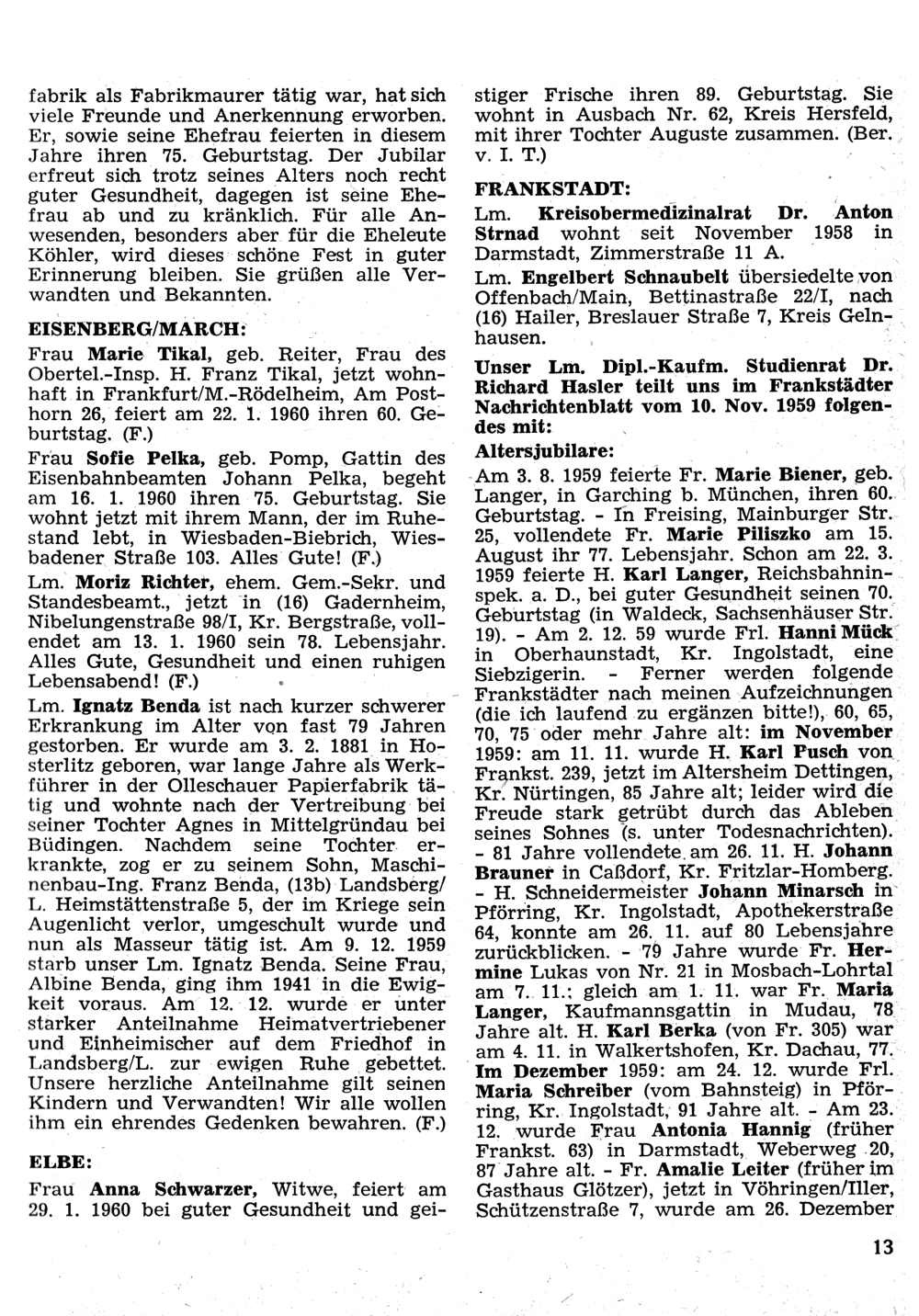 fabrik als Fabrikmaurer tätig war, hat sich viele Freunde und Anerkennung erworben. Er, sowie seine Ehefrau feierten in diesem Jahre ihren 75. Geburtstag. Der Jubilar erfreut sich trotz seines Alters noch recht guter Gesundheit, dagegen ist seine Ehefrau ab und zu kränklich. Für alle Anwesenden, besonders aber für die Eheleute Köhler, wird dieses schöne Fest in guter Erinnerung bleiben. Sie grüßen alle Verwandten und Bekannten.

EISENBERG/MARCH:

Frau Marie Tikal, geb. Reiter, Frau des Obertel.-Insp. H. Franz Tikal, jetzt wohnhaft in Frankfurt/M.-Rödelheim, Am Posthorn 26, feiert am 22. 1. 1960 ihren 60. Geburtstag. (F.)

Frau Sofie Pelka, geb. Pomp, Gattin des Eisenbahnbeamten Johann Pelka, begeht am 16. 1. 1960 ihren 75. Geburtstag. Sie wohnt jetzt mit ihrem Mann, der im Ruhestand lebt, in Wiesbaden-Biebrich, Wiesbadener Straße 103. Alles Gute! (F.)

Lm. Moriz Richter, ehem. Gem.-Sekr. und Standesbeamt., jetzt in (16) Gadernheim, Nibelungenstraße 98/I, Kr. Bergstraße, vollendet am 13. 1. 1960 sein 78. Lebensjahr. Alles Gute, Gesundheit und einen ruhigen Lebensabend! (F.)

Lm. Ignatz Benda ist nach kurzer schwerer Erkrankung im Alter von fast 79 Jahren gestorben. Er wurde am 3. 2. 1881 in Hosterlitz geboren, war lange Jahre als Werkführer in der Olleschauer Papierfabrik tätig und wohnte nach der Vertreibung bei seiner Tochter Agnes in Mittelgründau bei Büdingen. Nachdem seine Tochter erkrankte, zog er zu seinem Sohn, Maschinenbau-Ing. Franz Benda, (13b) Landsberg/L. Heimstättenstraße 5, der im Kriege sein Augenlicht verlor, umgeschult wurde und nun als Masseur tätig ist. Am 9. 12. 1959 starb unser Lm. Ignatz Benda. Seine Frau, Albine Benda, ging ihm 1941 in die Ewigkeit voraus. Am 12. 12. wurde er unter starker Anteilnahme Heimatvertriebener und Einheimischer auf dem Friedhof in Landsberg/L. zur ewigen Ruhe gebettet. Unsere herzliche Anteilnahme gilt seinen Kindern und Verwandten! Wir alle wollen ihm ein ehrendes Gedenken bewahren. (F.)

ELBE:

Frau Anna Schwarzer, Witwe, feiert am 29. 1. 1960 bei guter Gesundheit und geistiger Frische ihren 89. Geburtstag. Sie wohnt in Ausbach Nr. 62, Kreis Hersfeld, mit ihrer Tochter Auguste zusammen. (Ber. v. I. T.)

FRANKSTADT:

Lm. Kreisobermedizinalrat Dr. Anton Strnad wohnt seit November 1958 in Darmstadt, Zimmerstraße 11 A.

Lm. Engelbert Schnaubelt übersiedelte von Offenbach/Main, Bettinastraße 22/I, nach (16) Hailer, Breslauer Straße 7, Kreis Gelnhausen.

Unser Lm. Dipl.-Kaufm. Studienrat Dr. Richard Hasler teilt uns im Frankstädter Nachrichtenblatt vom 10. Nov. 1959 folgendes mit:

Altersjubilare:

Am 3. 8. 1959 feierte Fr. Marie Biener, geb. Langer, in Garching b. München, ihren 60. Geburtstag. - In Freising, Mainburger Str. 25, vollendete Fr. Marie Piliszko am 15. August ihr 77. Lebensjahr. Schon am 22. 3. 1959 feierte H. Karl Langer, Reichsbahninspek. a. D., bei guter Gesundheit seinen 70. Geburtstag (in Waldeck, Sachsenhäuser Str. 19). - Am 2. 12. 59 wurde Frl. Hanni Mück in Oberhaunstadt, Kr. Ingolstadt, eine Siebzigerin. - Ferner werden folgende Frankstädter nach meinen Aufzeichnungen (die ich laufend zu ergänzen bitte!), 60, 65, 70, 75 oder mehr Jahre alt: im November 1959: am 11. 11. wurde H. Karl Pusch von Frankst. 239, jetzt im Altersheim Dettingen, Kr. Nürtingen, 85 Jahre alt; leider wird die Freude stark getrübt durch das Ableben seines Sohnes (s. unter Todesnachrichten). - 81 Jahre vollendete am 26. 11. H. Johann Brauner in Caßdorf, Kr. Fritzlar-Homberg. - H. Schneidermeister Johann Minarsch in Pförring, Kr. Ingolstadt, Apothekerstraße 64, konnte am 26. 11. auf 80 Lebensjahre zurückblicken. - 79 Jahre wurde Fr. Hermine Lukas von Nr. 21 in Mosbach-Lohrtal am 7. 11.; gleich am 1. 11. war Fr. Maria Langer, Kaufmannsgattin in Mudau, 78 Jahre alt. H. Karl Berka (von Fr. 305) war am 4. 11. in Walkertshofen, Kr. Dachau, 77. Im Dezember 1959: am 24. 12. wurde Frl. Maria Schreiber (vom Bahnsteig) in Pförring, Kr. Ingolstadt, 91 Jahre alt. - Am 23. 12. wurde Frau Antonia Hannig (früher Frankst. 63) in Darmstadt, Weberweg 20, 87 Jahre alt. - Fr. Amalie Leiter (früher im Gasthaus Glötzer), jetzt in Vöhringen/Iller, Schützenstraße 7, wurde am 26. Dezember

13